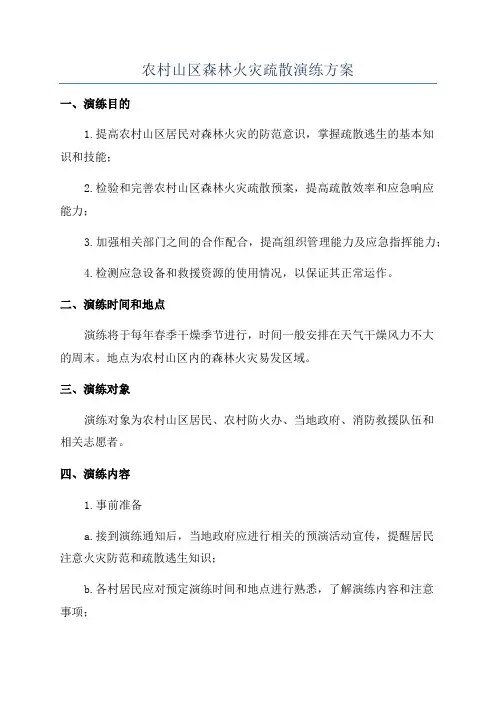 农村山区森林火灾疏散演练方案

一、演练目的

1.提高农村山区居民对森林火灾的防范意识，掌握疏散逃生的基本知识和技能；

2.检验和完善农村山区森林火灾疏散预案，提高疏散效率和应急响应能力；

3.加强相关部门之间的合作配合，提高组织管理能力及应急指挥能力；

4.检测应急设备和救援资源的使用情况，以保证其正常运作。

二、演练时间和地点

演练将于每年春季干燥季节进行，时间一般安排在天气干燥风力不大的周末。地点为农村山区内的森林火灾易发区域。

三、演练对象

演练对象为农村山区居民、农村防火办、当地政府、消防救援队伍和相关志愿者。

四、演练内容

1.事前准备

a.接到演练通知后，当地政府应进行相关的预演活动宣传，提醒居民注意火灾防范和疏散逃生知识；

b.各村居民应对预定演练时间和地点进行熟悉，了解演练内容和注意事项；